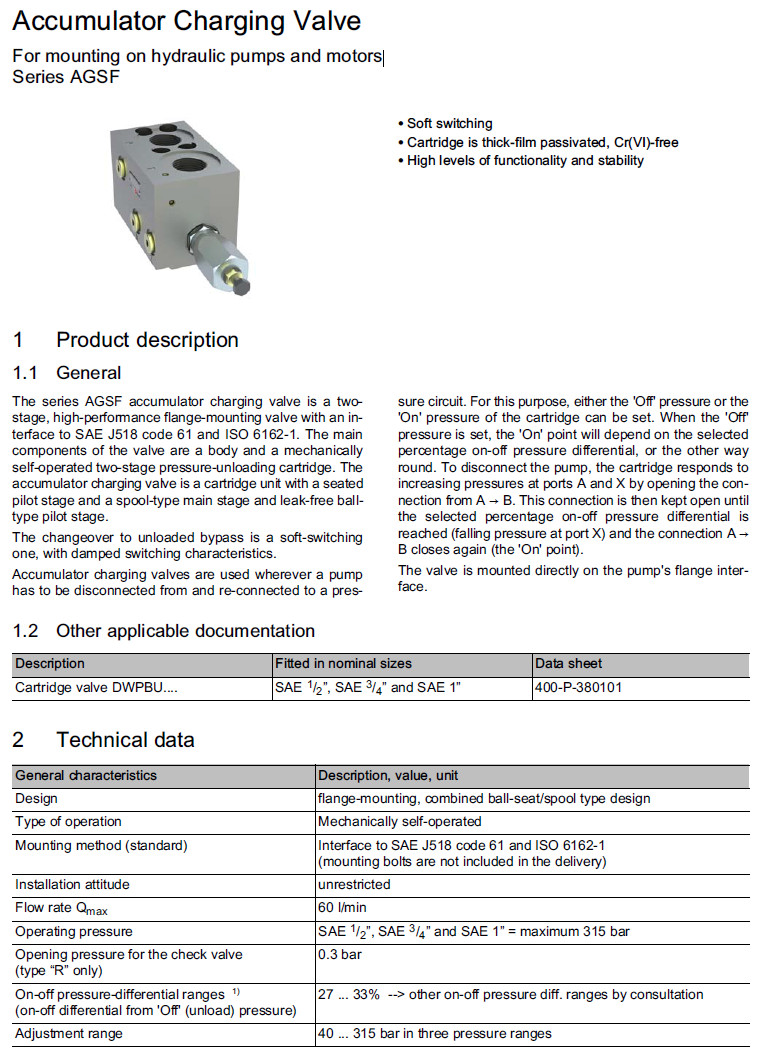 Accumulator Charging Valve

For mounting on hydraulic pumps and motors
Series AGSF

• Soft switching
• Cartridge is thick-film passivated, Cr(VI)-free
• High levels of functionality and stability

1 Product description

1.1 General

The series AGSF accumulator charging valve is a two-stage, high-performance flange-mounting valve with an interface to SAE J518 code 61 and ISO 6162-1. The main components of the valve are a body and a mechanically self-operated two-stage pressure-unloading cartridge. The accumulator charging valve is a cartridge unit with a seated pilot stage and a spool-type main stage and leak-free ball-type pilot stage.

The changeover to unloaded bypass is a soft-switching one, with damped switching characteristics.

Accumulator charging valves are used wherever a pump has to be disconnected from and re-connected to a pressure circuit. For this purpose, either the 'Off' pressure or the 'On' pressure of the cartridge can be set. When the 'Off' pressure is set, the 'On' point will depend on the selected percentage on-off pressure differential, or the other way round. To disconnect the pump, the cartridge responds to increasing pressures at ports A and X by opening the connection from A → B. This connection is then kept open until the selected percentage on-off pressure differential is reached (falling pressure at port X) and the connection A → B closes again (the 'On' point).

The valve is mounted directly on the pump's flange interface.

1.2 Other applicable documentation

| Description | Fitted in nominal sizes | Data sheet |
|---|---|---|
| Cartridge valve DWPBU.... | SAE $^1/_2$", SAE $^3/_4$" and SAE 1" | 400-P-380101 |

2 Technical data

| General characteristics | Description, value, unit |
|---|---|
| Design | flange-mounting, combined ball-seat/spool type design |
| Type of operation | Mechanically self-operated |
| Mounting method (standard) | Interface to SAE J518 code 61 and ISO 6162-1 (mounting bolts are not included in the delivery) |
| Installation attitude | unrestricted |
| Flow rate $Q_{max}$ | 60 l/min |
| Operating pressure | SAE $^1/_2$", SAE $^3/_4$" and SAE 1" = maximum 315 bar |
| Opening pressure for the check valve (type "R" only) | 0.3 bar |
| On-off pressure-differential ranges $^{1)}$ (on-off differential from 'Off' (unload) pressure) | 27 ... 33% --> other on-off pressure diff. ranges by consultation |
| Adjustment range | 40 ... 315 bar in three pressure ranges |